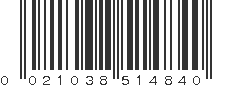 0 021038 514840